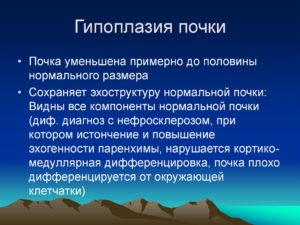 Гипоплазия почки

• Почка уменьшена примерно до половины нормального размера

• Сохраняет эхоструктуру нормальной почки: Видны все компоненты нормальной почки (диф. диагноз с нефросклерозом, при котором истончение и повышение эхогенности паренхимы, нарушается кортико-медуллярная дифференцировка, почка плохо дифференцируется от окружающей клетчатки)